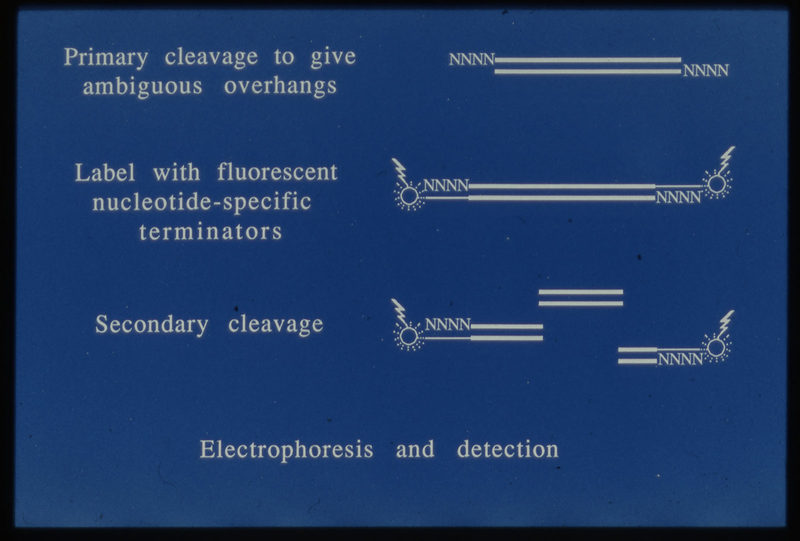 Primary cleavage to give ambiguous overhangs

NNNN
NNNN

Label with fluorescent nucleotide-specific terminators

NNNN
NNNN

Secondary cleavage

NNNN
NNNN

Electrophoresis and detection